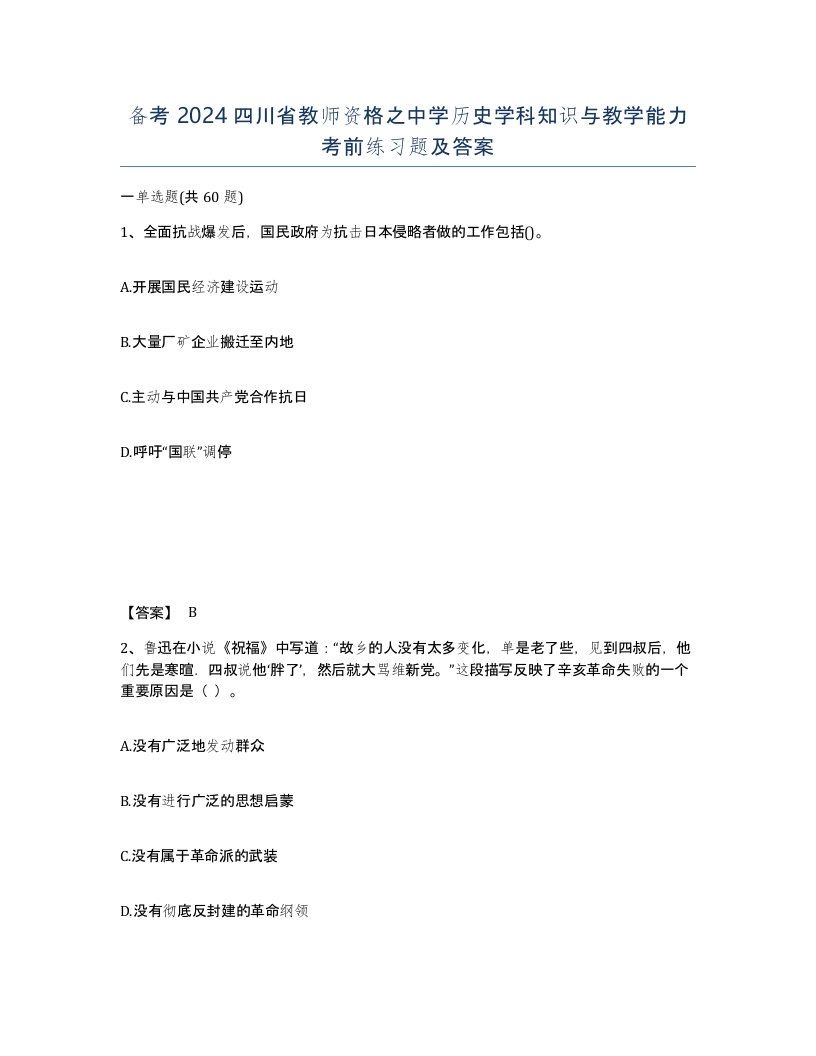 备考 2024 四川省教师资格之中学历史学科知识与教学能力考前练习题及答案

一单选题(共 60 题)

1、全面抗战爆发后，国民政府为抗击日本侵略者做的工作包括()。

A.开展国民经济建设运动

B.大量厂矿企业搬迁至内地

C.主动与中国共产党合作抗日

D.呼吁“国联”调停

【答案】 B

2、鲁迅在小说《祝福》中写道：“故乡的人没有太多变化，单是老了些，见到四叔后，他们先是寒暄，四叔说他‘胖了’，然后就大骂维新党。”这段描写反映了辛亥革命失败的一个重要原因是（ ）。

A.没有广泛地发动群众

B.没有进行广泛的思想启蒙

C.没有属于革命派的武装

D.没有彻底反封建的革命纲领